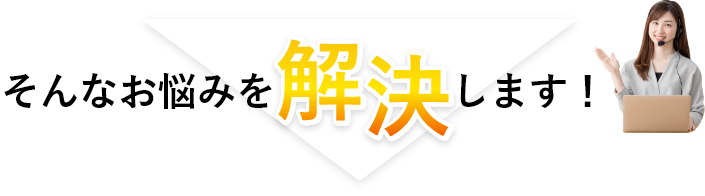 そんなお悩みを解決します！